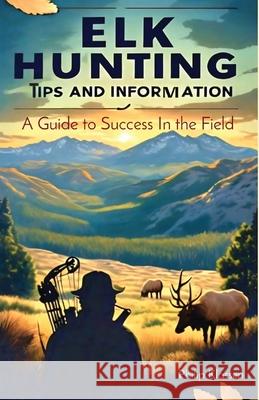 ELK HUNTING
TIPS AND INFORMATION

A Guide to Success In the Field

Kraina Książek